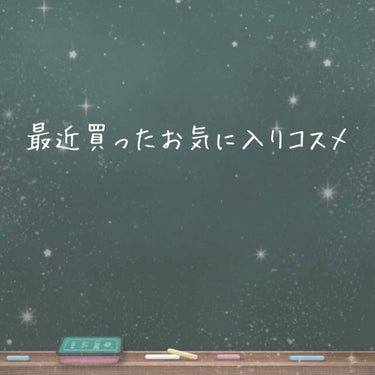 最近買ったお気に入りコスメ